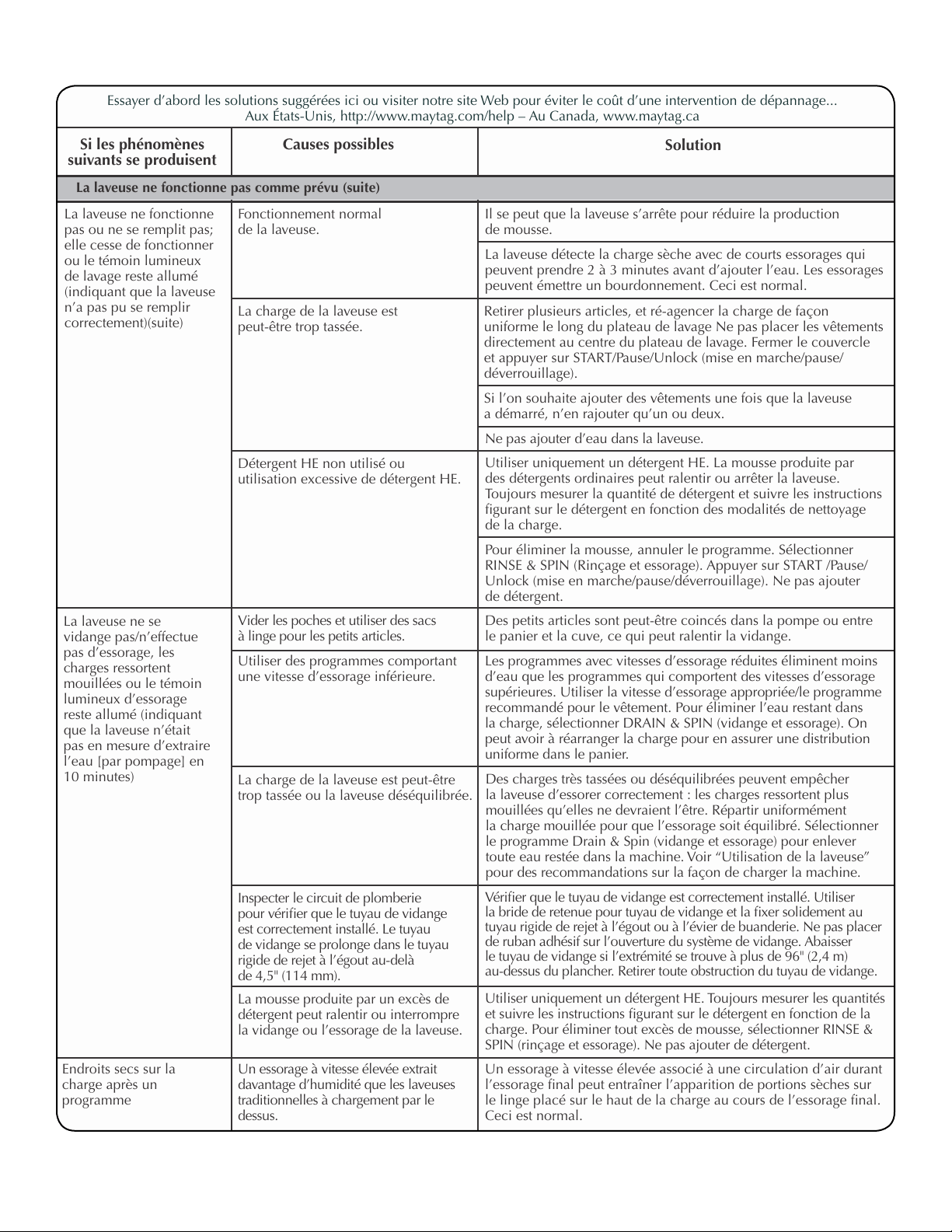 Essayer d'abord les solutions suggérées ici ou visiter notre site Web pour éviter le coût d'une intervention de dépannage... Aux États-Unis, http://www.maytag.com/help – Au Canada, www.maytag.ca

| Si les phénomènes suivants se produisent | Causes possibles | Solution |
|---|---|---|
| La laveuse ne fonctionne pas comme prévu (suite) | | |
| La laveuse ne fonctionne pas ou ne se remplit pas; elle cesse de fonctionner ou le témoin lumineux de lavage reste allumé (indiquant que la laveuse n'a pas pu se remplir correctement)(suite) | Fonctionnement normal de la laveuse. | Il se peut que la laveuse s'arrête pour réduire la production de mousse. |
| | | La laveuse détecte la charge sèche avec de courts essorages qui peuvent prendre 2 à 3 minutes avant d'ajouter l'eau. Les essorages peuvent émettre un bourdonnement. Ceci est normal. |
| | La charge de la laveuse est peut-être trop tassée. | Retirer plusieurs articles, et ré-agencer la charge de façon uniforme le long du plateau de lavage Ne pas placer les vêtements directement au centre du plateau de lavage. Fermer le couvercle et appuyer sur START/Pause/Unlock (mise en marche/pause/déverrouillage). |
| | | Si l'on souhaite ajouter des vêtements une fois que la laveuse a démarré, n'en rajouter qu'un ou deux. |
| | | Ne pas ajouter d'eau dans la laveuse. |
| | Détergent HE non utilisé ou utilisation excessive de détergent HE. | Utiliser uniquement un détergent HE. La mousse produite par des détergents ordinaires peut ralentir ou arrêter la laveuse. Toujours mesurer la quantité de détergent et suivre les instructions figurant sur le détergent en fonction des modalités de nettoyage de la charge. |
| | | Pour éliminer la mousse, annuler le programme. Sélectionner RINSE & SPIN (Rinçage et essorage). Appuyer sur START /Pause/Unlock (mise en marche/pause/déverrouillage). Ne pas ajouter de détergent. |
| La laveuse ne se vidange pas/n'effectue pas d'essorage, les charges ressortent mouillées ou le témoin lumineux d'essorage reste allumé (indiquant que la laveuse n'était pas en mesure d'extraire l'eau [par pompage] en 10 minutes) | Vider les poches et utiliser des sacs à linge pour les petits articles. | Des petits articles sont peut-être coincés dans la pompe ou entre le panier et la cuve, ce qui peut ralentir la vidange. |
| | Utiliser des programmes comportant une vitesse d'essorage inférieure. | Les programmes avec vitesses d'essorage réduites éliminent moins d'eau que les programmes qui comportent des vitesses d'essorage supérieures. Utiliser la vitesse d'essorage appropriée/le programme recommandé pour le vêtement. Pour éliminer l'eau restant dans la charge, sélectionner DRAIN & SPIN (vidange et essorage). On peut avoir à réarranger la charge pour en assurer une distribution uniforme dans le panier. |
| | La charge de la laveuse est peut-être trop tassée ou la laveuse déséquilibrée. | Des charges très tassées ou déséquilibrées peuvent empêcher la laveuse d'essorer correctement : les charges ressortent plus mouillées qu'elles ne devraient l'être. Répartir uniformément la charge mouillée pour que l'essorage soit équilibré. Sélectionner le programme Drain & Spin (vidange et essorage) pour enlever toute eau restée dans la machine. Voir "Utilisation de la laveuse" pour des recommandations sur la façon de charger la machine. |
| | Inspecter le circuit de plomberie pour vérifier que le tuyau de vidange est correctement installé. Le tuyau de vidange se prolonge dans le tuyau rigide de rejet à l'égout au-delà de 4,5" (114 mm). | Vérifier que le tuyau de vidange est correctement installé. Utiliser la bride de retenue pour tuyau de vidange et la fixer solidement au tuyau rigide de rejet à l'égout ou à l'évier de buanderie. Ne pas placer de ruban adhésif sur l'ouverture du système de vidange. Abaisser le tuyau de vidange si l'extrémité se trouve à plus de 96" (2,4 m) au-dessus du plancher. Retirer toute obstruction du tuyau de vidange. |
| | La mousse produite par un excès de détergent peut ralentir ou interrompre la vidange ou l'essorage de la laveuse. | Utiliser uniquement un détergent HE. Toujours mesurer les quantités et suivre les instructions figurant sur le détergent en fonction de la charge. Pour éliminer tout excès de mousse, sélectionner RINSE & SPIN (rinçage et essorage). Ne pas ajouter de détergent. |
| Endroits secs sur la charge après un programme | Un essorage à vitesse élevée extrait davantage d'humidité que les laveuses traditionnelles à chargement par le dessus. | Un essorage à vitesse élevée associé à une circulation d'air durant l'essorage final peut entraîner l'apparition de portions sèches sur le linge placé sur le haut de la charge au cours de l'essorage final. Ceci est normal. |